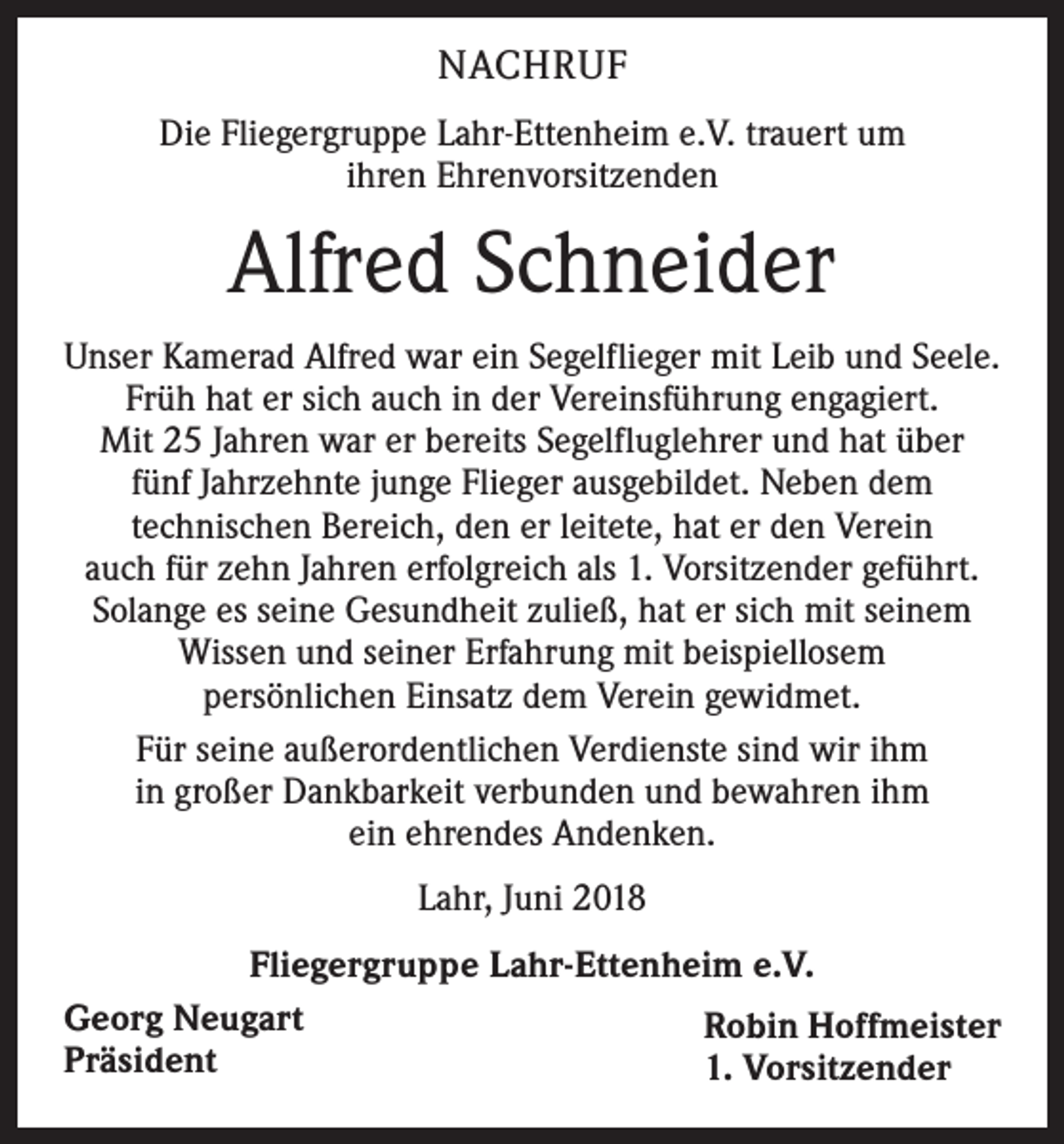 NACHRUF

Die Fliegergruppe Lahr-Ettenheim e.V. trauert um ihren Ehrenvorsitzenden

Alfred Schneider

Unser Kamerad Alfred war ein Segelflieger mit Leib und Seele. Früh hat er sich auch in der Vereinsführung engagiert. Mit 25 Jahren war er bereits Segelfluglehrer und hat über fünf Jahrzehnte junge Flieger ausgebildet. Neben dem technischen Bereich, den er leitete, hat er den Verein auch für zehn Jahren erfolgreich als 1. Vorsitzender geführt. Solange es seine Gesundheit zuließ, hat er sich mit seinem Wissen und seiner Erfahrung mit beispiellosem persönlichen Einsatz dem Verein gewidmet.

Für seine außerordentlichen Verdienste sind wir ihm in großer Dankbarkeit verbunden und bewahren ihm ein ehrendes Andenken.

Lahr, Juni 2018

Fliegergruppe Lahr-Ettenheim e.V.

Georg Neugart
Präsident

Robin Hoffmeister
1. Vorsitzender